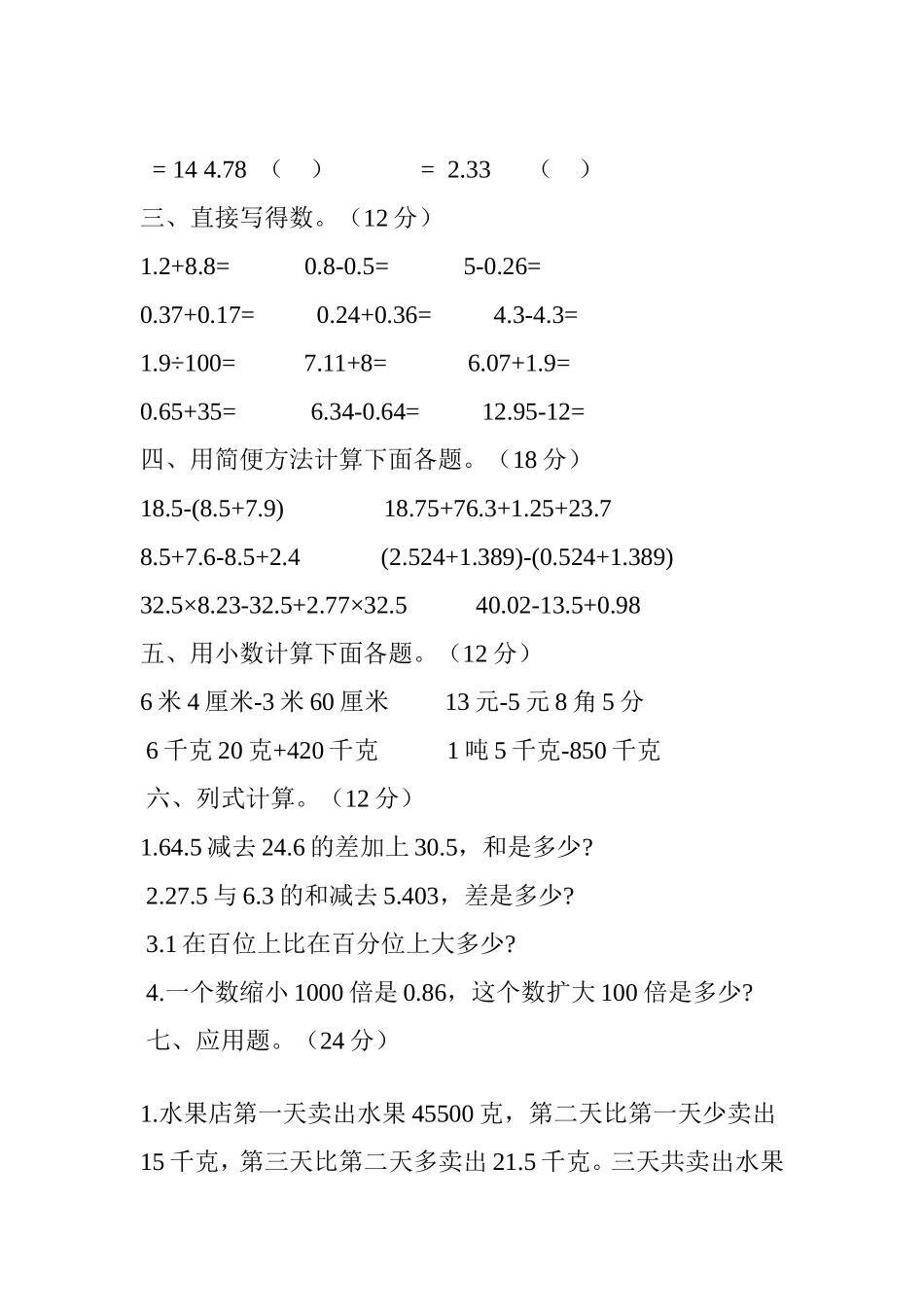 = 14 4.78 （ ） = 2.33 （ ）

三、直接写得数。（12 分）

1.2+8.8= 0.8-0.5= 5-0.26=

0.37+0.17= 0.24+0.36= 4.3-4.3=

1.9÷100= 7.11+8= 6.07+1.9=

0.65+35= 6.34-0.64= 12.95-12=

四、用简便方法计算下面各题。（18 分）

18.5-(8.5+7.9) 18.75+76.3+1.25+23.7

8.5+7.6-8.5+2.4 (2.524+1.389)-(0.524+1.389)

32.5×8.23-32.5+2.77×32.5 40.02-13.5+0.98

五、用小数计算下面各题。（12 分）

6 米 4 厘米-3 米 60 厘米 13 元-5 元 8 角 5 分

6 千克 20 克+420 千克 1 吨 5 千克-850 千克

六、列式计算。（12 分）

1.64.5 减去 24.6 的差加上 30.5，和是多少?

2.27.5 与 6.3 的和减去 5.403，差是多少?

3.1 在百位上比在百分位上大多少?

4.一个数缩小 1000 倍是 0.86，这个数扩大 100 倍是多少?

七、应用题。（24 分）

1.水果店第一天卖出水果 45500 克，第二天比第一天少卖出 15 千克，第三天比第二天多卖出 21.5 千克。三天共卖出水果